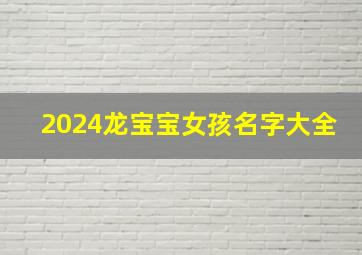 2024龙宝宝女孩名字大全